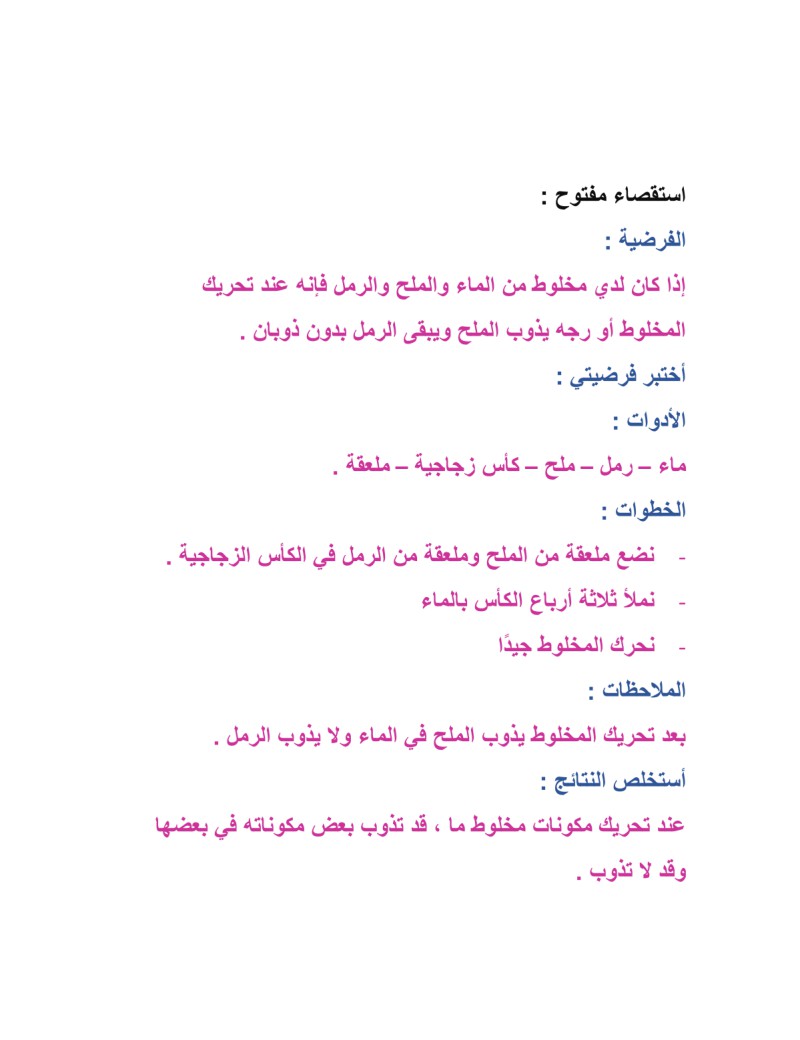 استقصاء مفتوح :

الفرضية :

إذا كان لدي مخلوط من الماء والملح والرمل فإنه عند تحريك المخلوط أو رجه يذوب الملح ويبقى الرمل بدون ذوبان .

أختبر فرضيتي :

الأدوات :

ماء – رمل – ملح – كأس زجاجية – ملعقة .

الخطوات :

- نضع ملعقة من الملح وملعقة من الرمل في الكأس الزجاجية .
- نملأ ثلاثة أرباع الكأس بالماء
- نحرك المخلوط جيدًا

الملاحظات :

بعد تحريك المخلوط يذوب الملح في الماء ولا يذوب الرمل .

أستخلص النتائج :

عند تحريك مكونات مخلوط ما ، قد تذوب بعض مكوناته في بعضها وقد لا تذوب .